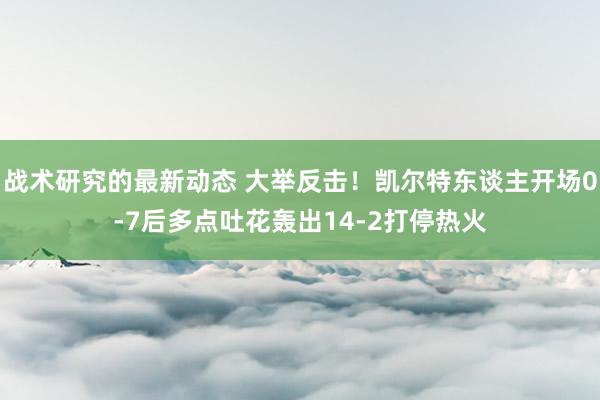 战术研究的最新动态 大举反击！凯尔特东谈主开场0-7后多点吐花轰出14-2打停热火